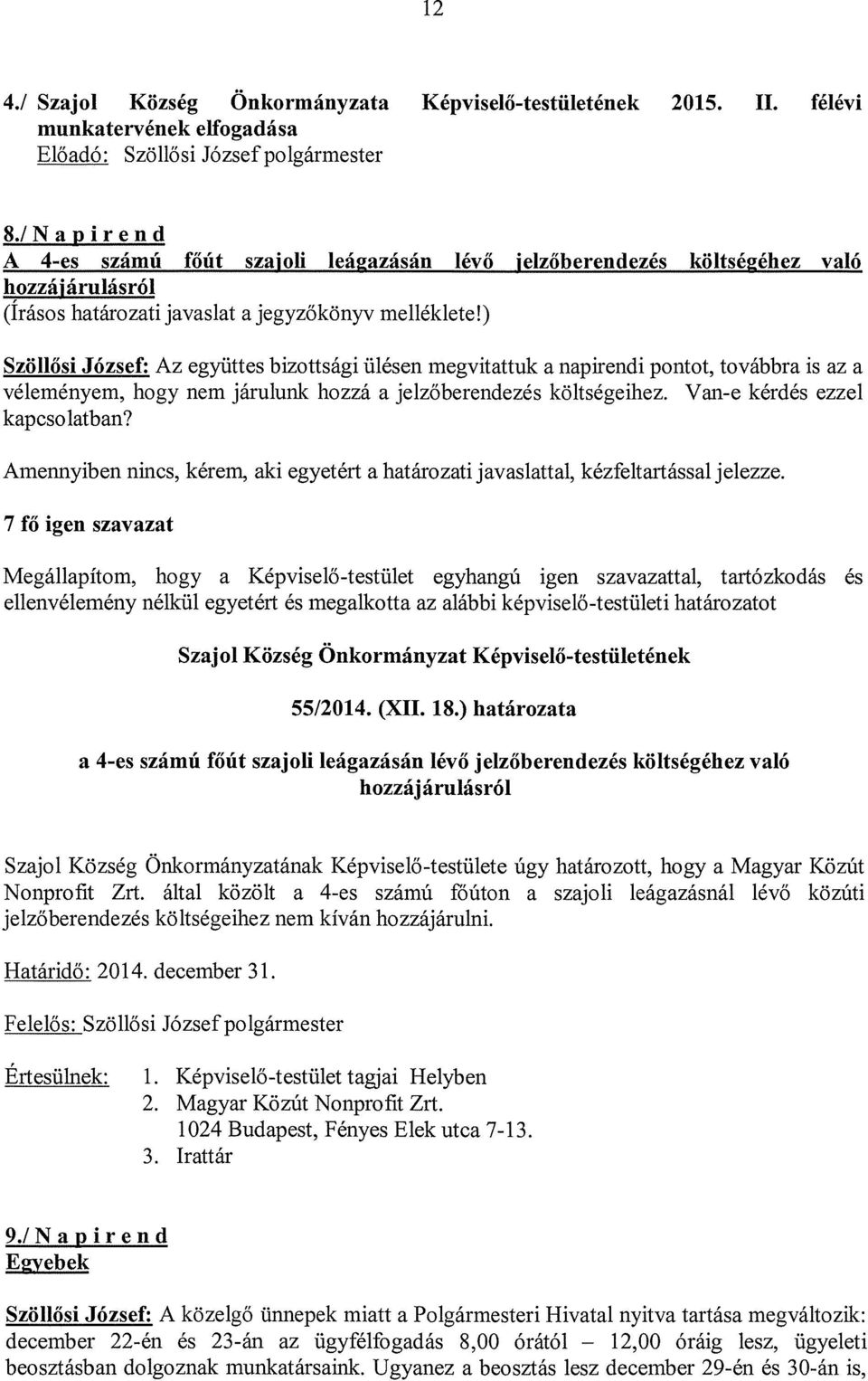 12

4./ Szajol Község Önkormányzata Képviselő-testületének 2015. II. félévi munkatervének elfogadása
Előadó: Szöllősi József polgármester

8./ N a p i r e n d
A 4-es számú főút szajoli leágazásán lévő jelzőberendezés költségéhez való hozzájárulásról
(Írásos határozati javaslat a jegyzőkönyv melléklete!)

Szöllősi József: Az együttes bizottsági ülésen megvitattuk a napirendi pontot, továbbra is az a véleményem, hogy nem járulunk hozzá a jelzőberendezés költségeihez. Van-e kérdés ezzel kapcsolatban?

Amennyiben nincs, kérem, aki egyetért a határozati javaslattal, kézfeltartással jelezze.

7 fő igen szavazat

Megállapítom, hogy a Képviselő-testület egyhangú igen szavazattal, tartózkodás és ellenvélemény nélkül egyetért és megalkotta az alábbi képviselő-testületi határozatot

Szajol Község Önkormányzat Képviselő-testületének

55/2014. (XII. 18.) határozata

a 4-es számú főút szajoli leágazásán lévő jelzőberendezés költségéhez való hozzájárulásról

Szajol Község Önkormányzatának Képviselő-testülete úgy határozott, hogy a Magyar Közút Nonprofit Zrt. által közölt a 4-es számú főúton a szajoli leágazásnál lévő közúti jelzőberendezés költségeihez nem kíván hozzájárulni.

Határidő: 2014. december 31.

Felelős: Szöllősi József polgármester

Értesülnek: 1. Képviselő-testület tagjai Helyben
2. Magyar Közút Nonprofit Zrt.
1024 Budapest, Fényes Elek utca 7-13.
3. Irattár

9./ N a p i r e n d
Egyebek

Szöllősi József: A közelgő ünnepek miatt a Polgármesteri Hivatal nyitva tartása megváltozik: december 22-én és 23-án az ügyfélfogadás 8,00 órától – 12,00 óráig lesz, ügyeleti beosztásban dolgoznak munkatársaink. Ugyanez a beosztás lesz december 29-én és 30-án is,